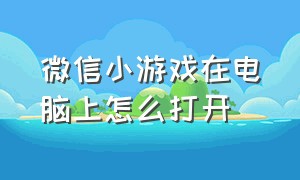 微信小游戏在电脑上怎么打开